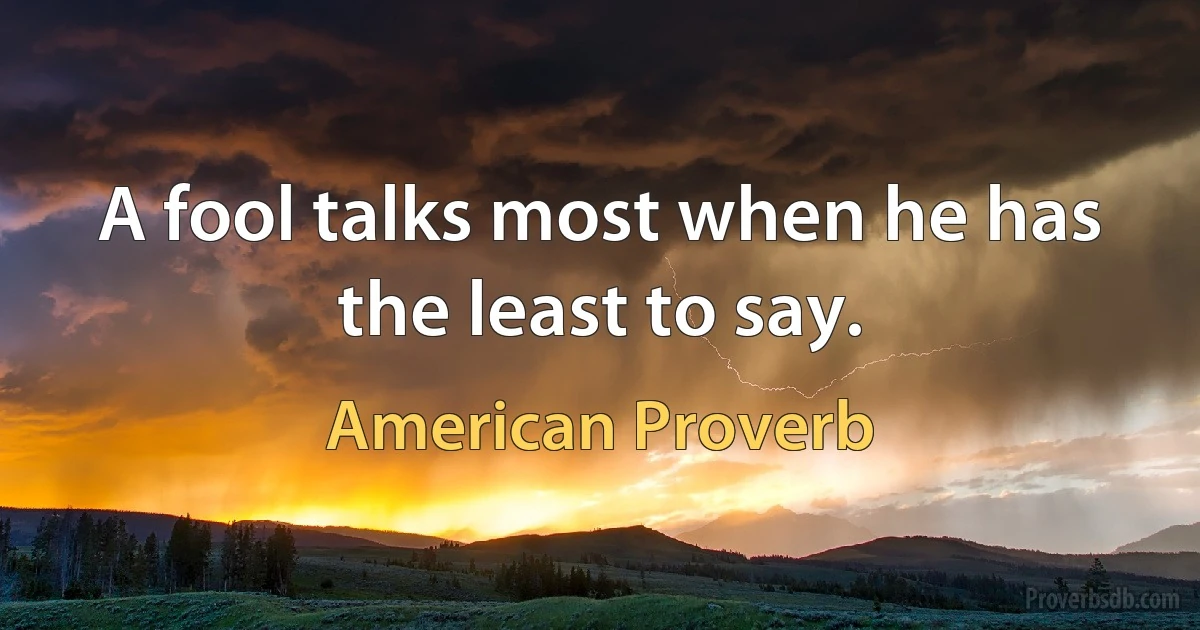 A fool talks most when he has the least to say.

American Proverb

Proverbsdb.com